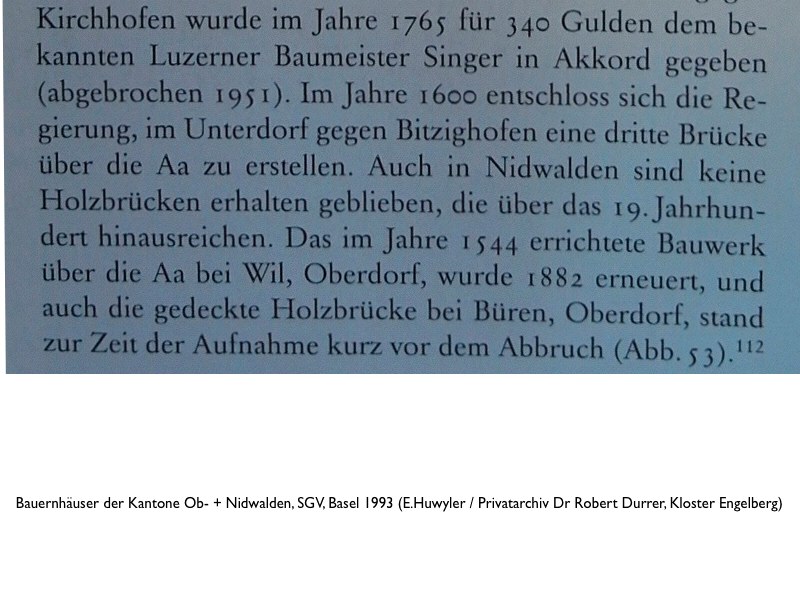 Kirchhofen wurde im Jahre 1765 für 340 Gulden dem bekannten Luzerner Baumeister Singer in Akkord gegeben (abgebrochen 1951). Im Jahre 1600 entschloss sich die Regierung, im Unterdorf gegen Bitzighofen eine dritte Brücke über die Aa zu erstellen. Auch in Nidwalden sind keine Holzbrücken erhalten geblieben, die über das 19. Jahrhundert hinausreichen. Das im Jahre 1544 errichtete Bauwerk über die Aa bei Wil, Oberdorf, wurde 1882 erneuert, und auch die gedeckte Holzbrücke bei Büren, Oberdorf, stand zur Zeit der Aufnahme kurz vor dem Abbruch (Abb. 53).$^{112}$

Bauernhäuser der Kantone Ob- + Nidwalden, SGV, Basel 1993 (E.Huwyler / Privatarchiv Dr Robert Durrer, Kloster Engelberg)